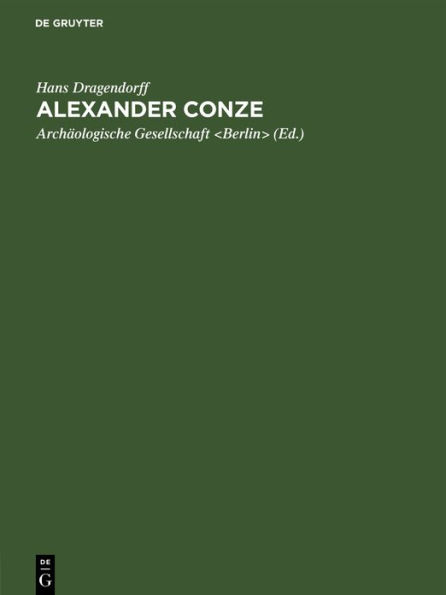 DE GRUYTER

Hans Dragendorff

ALEXANDER CONZE

Archäologische Gesellschaft <Berlin> (Ed.)

DE
G